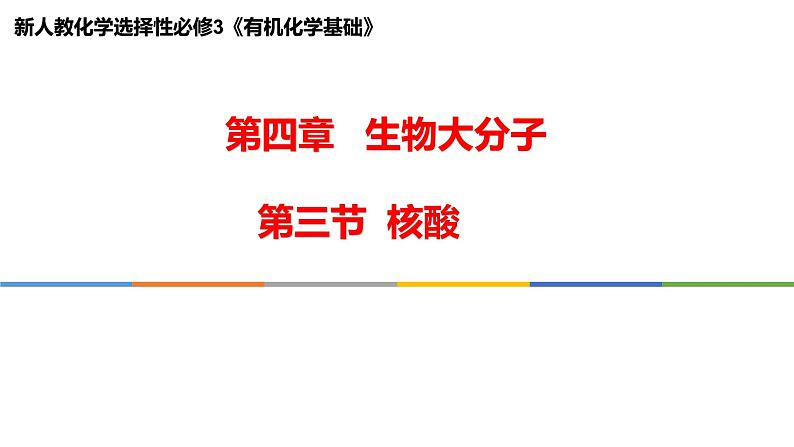 新人教化学选择性必修3《有机化学基础》

第四章　生物大分子

第三节　核酸